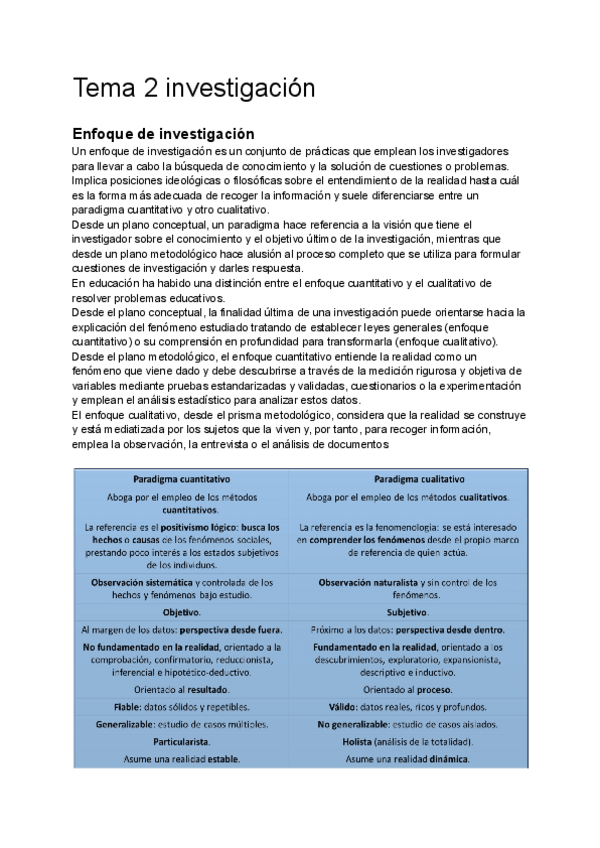 Tema 2 investigación

Enfoque de investigación
Un enfoque de investigación es un conjunto de prácticas que emplean los investigadores para llevar a cabo la búsqueda de conocimiento y la solución de cuestiones o problemas. Implica posiciones ideológicas o filosóficas sobre el entendimiento de la realidad hasta cuál es la forma más adecuada de recoger la información y suele diferenciarse entre un paradigma cuantitativo y otro cualitativo.
Desde un plano conceptual, un paradigma hace referencia a la visión que tiene el investigador sobre el conocimiento y el objetivo último de la investigación, mientras que desde un plano metodológico hace alusión al proceso completo que se utiliza para formular cuestiones de investigación y darles respuesta.
En educación ha habido una distinción entre el enfoque cuantitativo y el cualitativo de resolver problemas educativos.
Desde el plano conceptual, la finalidad última de una investigación puede orientarse hacia la explicación del fenómeno estudiado tratando de establecer leyes generales (enfoque cuantitativo) o su comprensión en profundidad para transformarla (enfoque cualitativo).
Desde el plano metodológico, el enfoque cuantitativo entiende la realidad como un fenómeno que viene dado y debe descubrirse a través de la medición rigurosa y objetiva de variables mediante pruebas estandarizadas y validadas, cuestionarios o la experimentación y emplean el análisis estadístico para analizar estos datos.
El enfoque cualitativo, desde el prisma metodológico, considera que la realidad se construye y está mediatizada por los sujetos que la viven y, por tanto, para recoger información, emplea la observación, la entrevista o el análisis de documentos

| Paradigma cuantitativo | Paradigma cualitativo |
|---|---|
| Aboga por el empleo de los métodos cuantitativos. | Aboga por el empleo de los métodos cualitativos. |
| La referencia es el positivismo lógico: busca los hechos o causas de los fenómenos sociales, prestando poco interés a los estados subjetivos de los individuos. | La referencia es la fenomenología: se está interesado en comprender los fenómenos desde el propio marco de referencia de quien actúa. |
| Observación sistemática y controlada de los hechos y fenómenos bajo estudio. | Observación naturalista y sin control de los fenómenos. |
| Objetivo. | Subjetivo. |
| Al margen de los datos: perspectiva desde fuera. | Próximo a los datos: perspectiva desde dentro. |
| No fundamentado en la realidad, orientado a la comprobación, confirmatorio, reduccionista, inferencial e hipotético-deductivo. | Fundamentado en la realidad, orientado a los descubrimientos, exploratorio, expansionista, descriptivo e inductivo. |
| Orientado al resultado. | Orientado al proceso. |
| Fiable: datos sólidos y repetibles. | Válido: datos reales, ricos y profundos. |
| Generalizable: estudio de casos múltiples. | No generalizable: estudio de casos aislados. |
| Particularista. | Holista (análisis de la totalidad). |
| Asume una realidad estable. | Asume una realidad dinámica. |